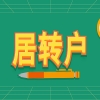 居转户